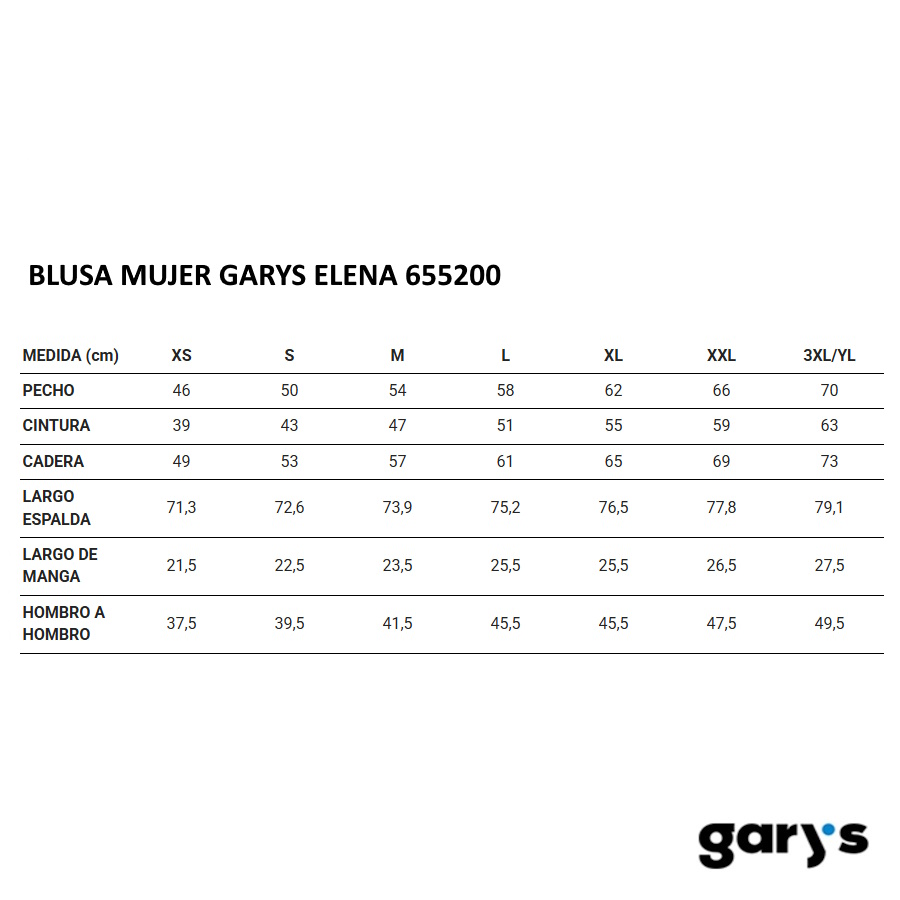 BLUSA MUJER GARYS ELENA 655200

| MEDIDA (cm) | XS | S | M | L | XL | XXL | 3XL/YL |
|---|---|---|---|---|---|---|---|
| PECHO | 46 | 50 | 54 | 58 | 62 | 66 | 70 |
| CINTURA | 39 | 43 | 47 | 51 | 55 | 59 | 63 |
| CADERA | 49 | 53 | 57 | 61 | 65 | 69 | 73 |
| LARGO ESPALDA | 71,3 | 72,6 | 73,9 | 75,2 | 76,5 | 77,8 | 79,1 |
| LARGO DE MANGA | 21,5 | 22,5 | 23,5 | 25,5 | 25,5 | 26,5 | 27,5 |
| HOMBRO A HOMBRO | 37,5 | 39,5 | 41,5 | 45,5 | 45,5 | 47,5 | 49,5 |

gary's